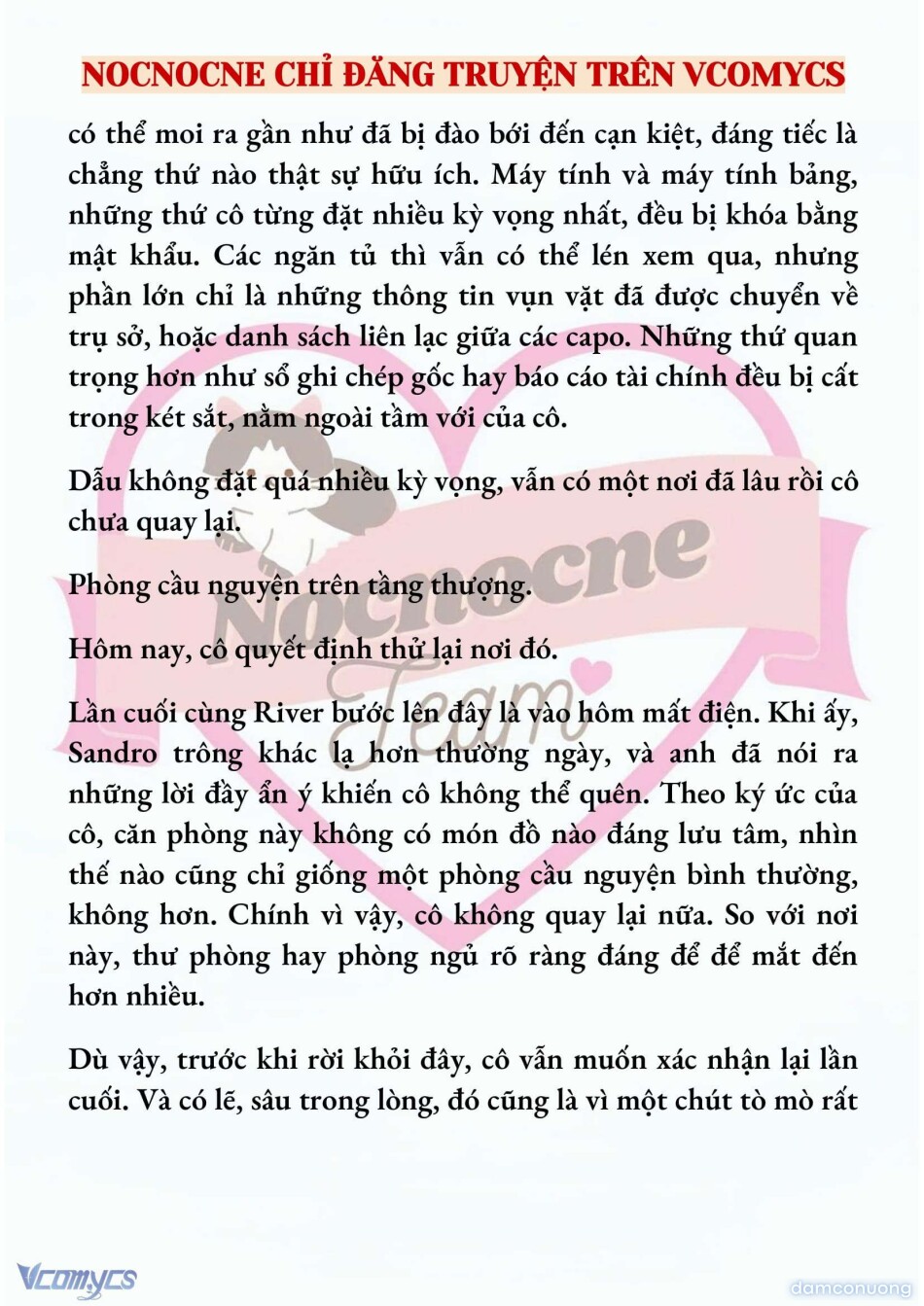 NOCNOCNE CHỈ ĐĂNG TRUYỆN TRÊN VCOMYCS

có thể moi ra gần như đã bị đào bới đến cạn kiệt, đáng tiếc là chẳng thứ nào thật sự hữu ích. Máy tính và máy tính bảng, những thứ cô từng đặt nhiều kỳ vọng nhất, đều bị khóa bằng mật khẩu. Các ngăn tủ thì vẫn có thể lén xem qua, nhưng phần lớn chỉ là những thông tin vụn vặt đã được chuyển về trụ sở, hoặc danh sách liên lạc giữa các capo. Những thứ quan trọng hơn như sổ ghi chép gốc hay báo cáo tài chính đều bị cất trong két sắt, nằm ngoài tầm với của cô.

Dẫu không đặt quá nhiều kỳ vọng, vẫn có một nơi đã lâu rồi cô chưa quay lại.

Phòng cầu nguyện trên tầng thượng.

Hôm nay, cô quyết định thử lại nơi đó.

Lần cuối cùng River bước lên đây là vào hôm mất điện. Khi ấy, Sandro trông khác lạ hơn thường ngày, và anh đã nói ra những lời đầy ẩn ý khiến cô không thể quên. Theo ký ức của cô, căn phòng này không có món đồ nào đáng lưu tâm, nhìn thế nào cũng chỉ giống một phòng cầu nguyện bình thường, không hơn. Chính vì vậy, cô không quay lại nữa. So với nơi này, thư phòng hay phòng ngủ rõ ràng đáng để để mắt đến hơn nhiều.

Dù vậy, trước khi rời khỏi đây, cô vẫn muốn xác nhận lại lần cuối. Và có lẽ, sâu trong lòng, đó cũng là vì một chút tò mò rất

Nocnocne Team

Vcomycs

damconuong